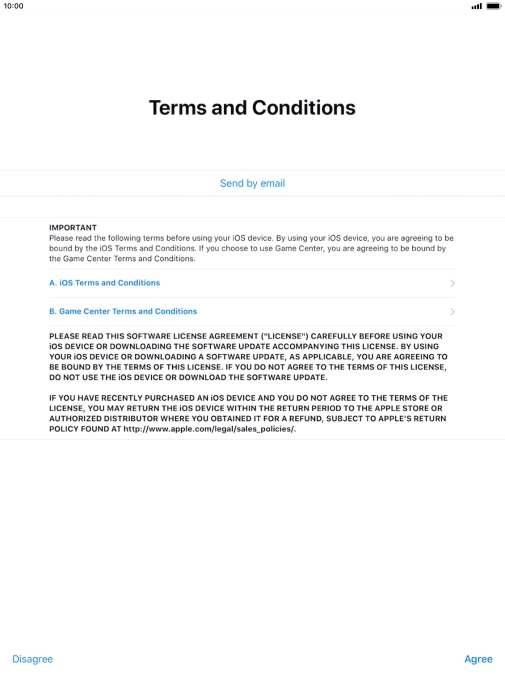 10:00

Terms and Conditions

Send by email

IMPORTANT
Please read the following terms before using your iOS device. By using your iOS device, you are agreeing to be bound by the iOS Terms and Conditions. If you choose to use Game Center, you are agreeing to be bound by the Game Center Terms and Conditions.

A. iOS Terms and Conditions

B. Game Center Terms and Conditions

PLEASE READ THIS SOFTWARE LICENSE AGREEMENT ("LICENSE") CAREFULLY BEFORE USING YOUR iOS DEVICE OR DOWNLOADING THE SOFTWARE UPDATE ACCOMPANYING THIS LICENSE. BY USING YOUR iOS DEVICE OR DOWNLOADING A SOFTWARE UPDATE, AS APPLICABLE, YOU ARE AGREEING TO BE BOUND BY THE TERMS OF THIS LICENSE. IF YOU DO NOT AGREE TO THE TERMS OF THIS LICENSE, DO NOT USE THE iOS DEVICE OR DOWNLOAD THE SOFTWARE UPDATE.

IF YOU HAVE RECENTLY PURCHASED AN iOS DEVICE AND YOU DO NOT AGREE TO THE TERMS OF THE LICENSE, YOU MAY RETURN THE iOS DEVICE WITHIN THE RETURN PERIOD TO THE APPLE STORE OR AUTHORIZED DISTRIBUTOR WHERE YOU OBTAINED IT FOR A REFUND, SUBJECT TO APPLE'S RETURN POLICY FOUND AT http://www.apple.com/legal/sales_policies/.

Disagree

Agree